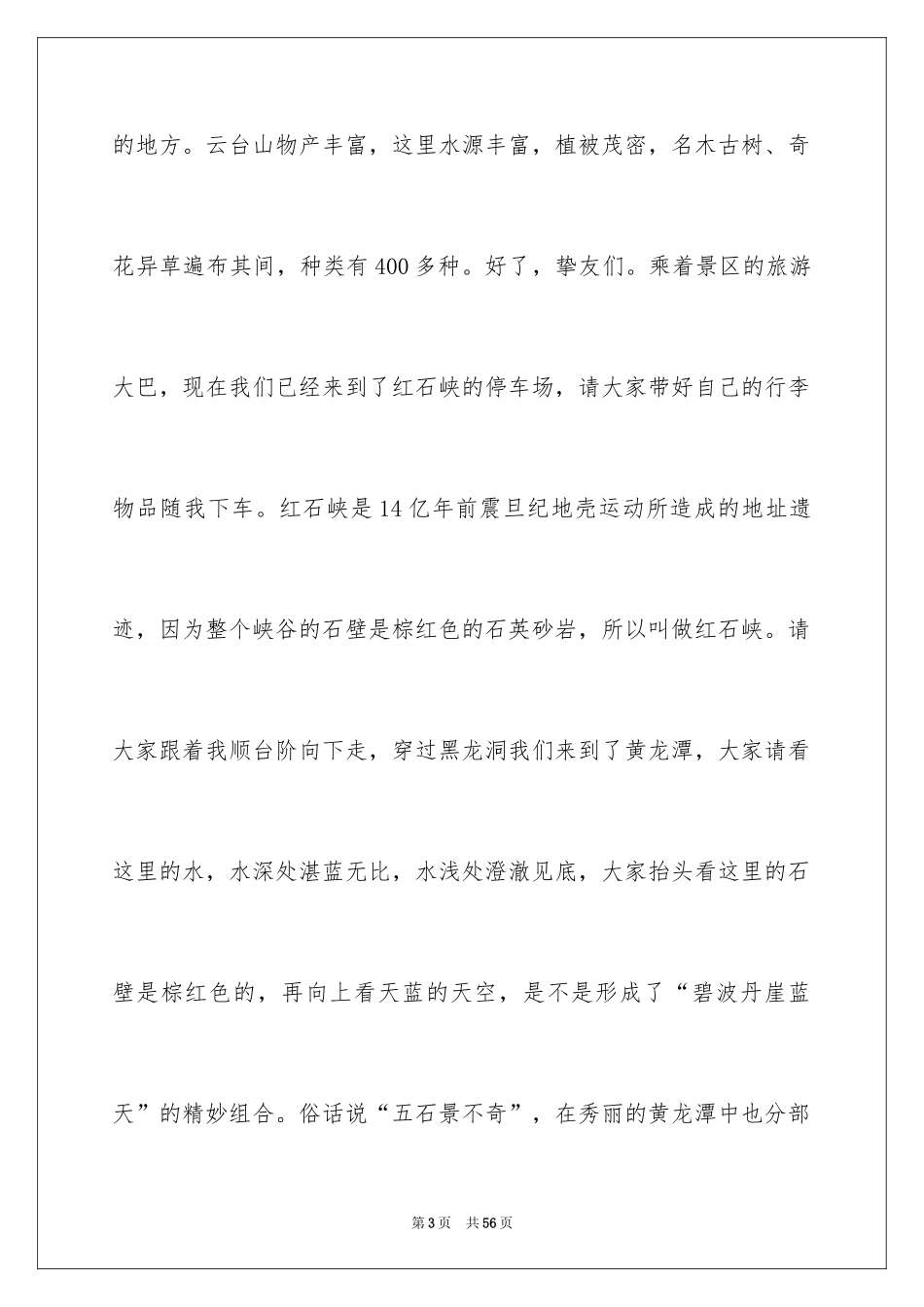 的地方。云台山物产丰富，这里水源丰富，植被茂密，名木古树、奇花异草遍布其间，种类有400多种。好了，挚友们。乘着景区的旅游大巴，现在我们已经来到了红石峡的停车场，请大家带好自己的行李物品随我下车。红石峡是14亿年前震旦纪地壳运动所造成的地址遗迹，因为整个峡谷的石壁是棕红色的石英砂岩，所以叫做红石峡。请大家跟着我顺台阶向下走，穿过黑龙洞我们来到了黄龙潭，大家请看这里的水，水深处湛蓝无比，水浅处澄澈见底，大家抬头看这里的石壁是棕红色的，再向上看天蓝的天空，是不是形成了“碧波丹崖蓝天”的精妙组合。俗话说“五石景不奇”，在秀丽的黄龙潭中也分部

第3页 共56页